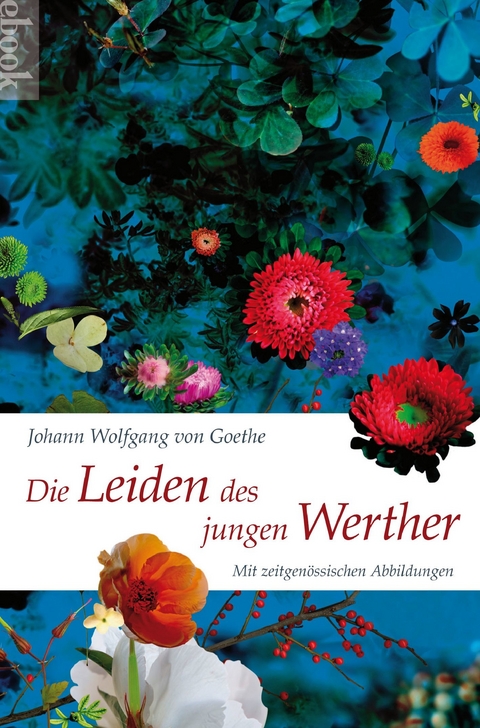 ebook

Johann Wolfgang von Goethe

Die Leiden des jungen Werther

Mit zeitgenössischen Abbildungen